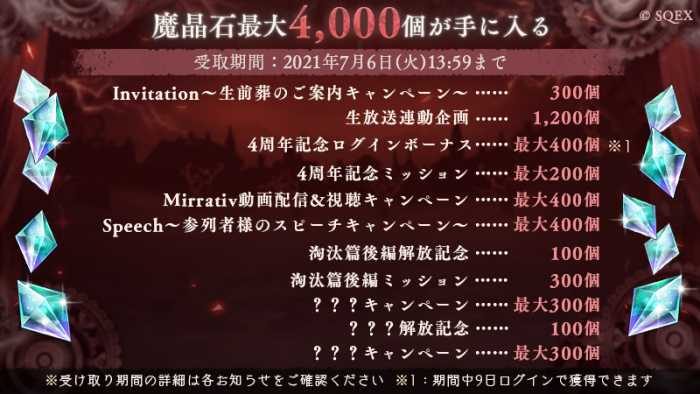 © SQEX

魔晶石最大4,000個が手に入る

受取期間：2021年7月6日(火)13:59まで

Invitation～生前葬のご案内キャンペーン～ …… 300個
生放送連動企画 …… 1,200個
4周年記念ログインボーナス …… 最大400個 ※1
4周年記念ミッション …… 最大200個
Mirrativ動画配信&視聴キャンペーン …… 最大400個
Speech～参列者様のスピーチキャンペーン～ …… 最大400個
淘汰篇後編解放記念 …… 100個
淘汰篇後編ミッション …… 300個
？？？キャンペーン …… 最大300個
？？？解放記念 …… 100個
？？？キャンペーン …… 最大300個

※受け取り期間の詳細は各お知らせをご確認ください　※1：期間中9日ログインで獲得できます